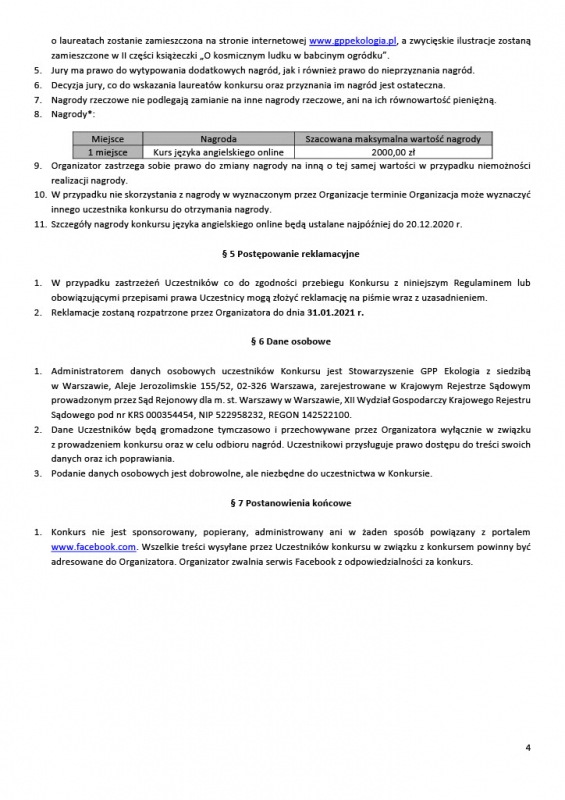 o laureatach zostanie zamieszczona na stronie internetowej www.gppekologia.pl, a zwycięskie ilustracje zostaną zamieszczone w II części książeczki „O kosmicznym ludku w babcinym ogródku".
5. Jury ma prawo do wytypowania dodatkowych nagród, jak i również prawo do nieprzyznania nagród.
6. Decyzja jury, co do wskazania laureatów konkursu oraz przyznania im nagród jest ostateczna.
7. Nagrody rzeczowe nie podlegają zamianie na inne nagrody rzeczowe, ani na ich równowartość pieniężną.
8. Nagrody*:

| Miejsce | Nagroda | Szacowana maksymalna wartość nagrody |
|---|---|---|
| 1 miejsce | Kurs języka angielskiego online | 2000,00 zł |

9. Organizator zastrzega sobie prawo do zmiany nagrody na inną o tej samej wartości w przypadku niemożności realizacji nagrody.
10. W przypadku nie skorzystania z nagrody w wyznaczonym przez Organizacje terminie Organizacja może wyznaczyć innego uczestnika konkursu do otrzymania nagrody.
11. Szczegóły nagrody konkursu języka angielskiego online będą ustalane najpóźniej do 20.12.2020 r.

§ 5 Postępowanie reklamacyjne

1. W przypadku zastrzeżeń Uczestników co do zgodności przebiegu Konkursu z niniejszym Regulaminem lub obowiązującymi przepisami prawa Uczestnicy mogą złożyć reklamację na piśmie wraz z uzasadnieniem.
2. Reklamacje zostaną rozpatrzone przez Organizatora do dnia 31.01.2021 r.

§ 6 Dane osobowe

1. Administratorem danych osobowych uczestników Konkursu jest Stowarzyszenie GPP Ekologia z siedzibą w Warszawie, Aleje Jerozolimskie 155/52, 02-326 Warszawa, zarejestrowane w Krajowym Rejestrze Sądowym prowadzonym przez Sąd Rejonowy dla m. st. Warszawy w Warszawie, XII Wydział Gospodarczy Krajowego Rejestru Sądowego pod nr KRS 000354454, NIP 522958232, REGON 142522100.
2. Dane Uczestników będą gromadzone tymczasowo i przechowywane przez Organizatora wyłącznie w związku z prowadzeniem konkursu oraz w celu odbioru nagród. Uczestnikowi przysługuje prawo dostępu do treści swoich danych oraz ich poprawiania.
3. Podanie danych osobowych jest dobrowolne, ale niezbędne do uczestnictwa w Konkursie.

§ 7 Postanowienia końcowe

1. Konkurs nie jest sponsorowany, popierany, administrowany ani w żaden sposób powiązany z portalem www.facebook.com. Wszelkie treści wysyłane przez Uczestników konkursu w związku z konkursem powinny być adresowane do Organizatora. Organizator zwalnia serwis Facebook z odpowiedzialności za konkurs.

4